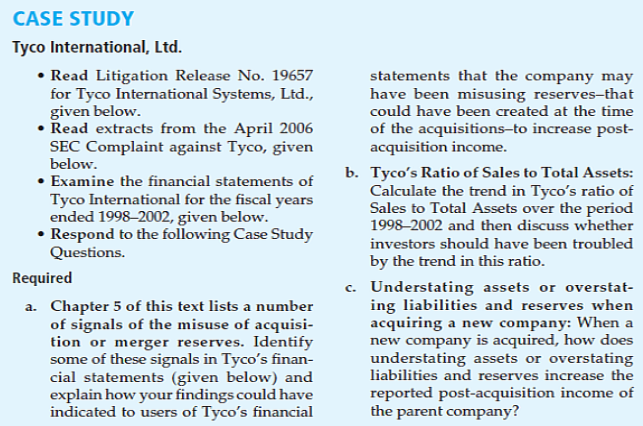 CASE STUDY

Tyco International, Ltd.

• Read Litigation Release No. 19657 for Tyco International Systems, Ltd., given below.
• Read extracts from the April 2006 SEC Complaint against Tyco, given below.
• Examine the financial statements of Tyco International for the fiscal years ended 1998–2002, given below.
• Respond to the following Case Study Questions.

Required

a. Chapter 5 of this text lists a number of signals of the misuse of acquisition or merger reserves. Identify some of these signals in Tyco's financial statements (given below) and explain how your findings could have indicated to users of Tyco's financial statements that the company may have been misusing reserves–that could have been created at the time of the acquisitions–to increase post-acquisition income.

b. Tyco's Ratio of Sales to Total Assets: Calculate the trend in Tyco's ratio of Sales to Total Assets over the period 1998–2002 and then discuss whether investors should have been troubled by the trend in this ratio.

c. Understating assets or overstating liabilities and reserves when acquiring a new company: When a new company is acquired, how does understating assets or overstating liabilities and reserves increase the reported post-acquisition income of the parent company?